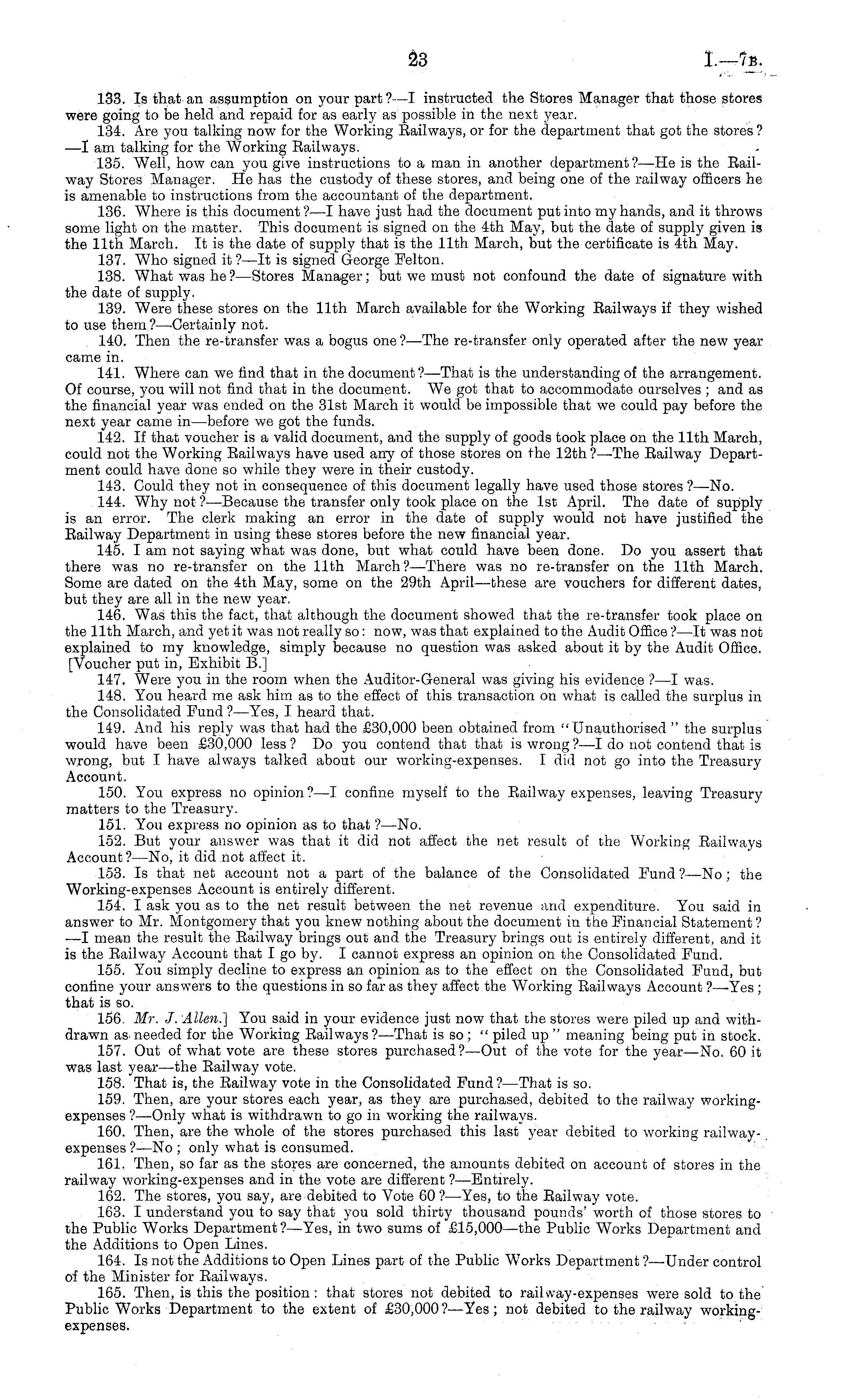 23

I.—7B.

133. Is that an assumption on your part?—I instructed the Stores Manager that those stores were going to be held and repaid for as early as possible in the next year.

134. Are you talking now for the Working Railways, or for the department that got the stores?—I am talking for the Working Railways.

135. Well, how can you give instructions to a man in another department?—He is the Railway Stores Manager. He has the custody of these stores, and being one of the railway officers he is amenable to instructions from the accountant of the department.

136. Where is this document?—I have just had the document put into my hands, and it throws some light on the matter. This document is signed on the 4th May, but the date of supply given is the 11th March. It is the date of supply that is the 11th March, but the certificate is 4th May.

137. Who signed it?—It is signed George Felton.

138. What was he?—Stores Manager; but we must not confound the date of signature with the date of supply.

139. Were these stores on the 11th March available for the Working Railways if they wished to use them?—Certainly not.

140. Then the re-transfer was a bogus one?—The re-transfer only operated after the new year came in.

141. Where can we find that in the document?—That is the understanding of the arrangement. Of course, you will not find that in the document. We got that to accommodate ourselves; and as the financial year was ended on the 31st March it would be impossible that we could pay before the next year came in—before we got the funds.

142. If that voucher is a valid document, and the supply of goods took place on the 11th March, could not the Working Railways have used any of those stores on the 12th?—The Railway Department could have done so while they were in their custody.

143. Could they not in consequence of this document legally have used those stores?—No.

144. Why not?—Because the transfer only took place on the 1st April. The date of supply is an error. The clerk making an error in the date of supply would not have justified the Railway Department in using these stores before the new financial year.

145. I am not saying what was done, but what could have been done. Do you assert that there was no re-transfer on the 11th March?—There was no re-transfer on the 11th March. Some are dated on the 4th May, some on the 29th April—these are vouchers for different dates, but they are all in the new year.

146. Was this the fact, that although the document showed that the re-transfer took place on the 11th March, and yet it was not really so: now, was that explained to the Audit Office?—It was not explained to my knowledge, simply because no question was asked about it by the Audit Office. [Voucher put in, Exhibit B.]

147. Were you in the room when the Auditor-General was giving his evidence?—I was.

148. You heard me ask him as to the effect of this transaction on what is called the surplus in the Consolidated Fund?—Yes, I heard that.

149. And his reply was that had the £30,000 been obtained from "Unauthorised" the surplus would have been £30,000 less? Do you contend that that is wrong?—I do not contend that is wrong, but I have always talked about our working-expenses. I did not go into the Treasury Account.

150. You express no opinion?—I confine myself to the Railway expenses, leaving Treasury matters to the Treasury.

151. You express no opinion as to that?—No.

152. But your answer was that it did not affect the net result of the Working Railways Account?—No, it did not affect it.

153. Is that net account not a part of the balance of the Consolidated Fund?—No; the Working-expenses Account is entirely different.

154. I ask you as to the net result between the net revenue and expenditure. You said in answer to Mr. Montgomery that you knew nothing about the document in the Financial Statement?—I mean the result the Railway brings out and the Treasury brings out is entirely different, and it is the Railway Account that I go by. I cannot express an opinion on the Consolidated Fund.

155. You simply decline to express an opinion as to the effect on the Consolidated Fund, but confine your answers to the questions in so far as they affect the Working Railways Account?—Yes; that is so.

156. Mr. J. Allen.] You said in your evidence just now that the stores were piled up and withdrawn as needed for the Working Railways?—That is so; "piled up" meaning being put in stock.

157. Out of what vote are these stores purchased?—Out of the vote for the year—No. 60 it was last year—the Railway vote.

158. That is, the Railway vote in the Consolidated Fund?—That is so.

159. Then, are your stores each year, as they are purchased, debited to the railway working-expenses?—Only what is withdrawn to go in working the railways.

160. Then, are the whole of the stores purchased this last year debited to working railway-expenses?—No; only what is consumed.

161. Then, so far as the stores are concerned, the amounts debited on account of stores in the railway working-expenses and in the vote are different?—Entirely.

162. The stores, you say, are debited to Vote 60?—Yes, to the Railway vote.

163. I understand you to say that you sold thirty thousand pounds' worth of those stores to the Public Works Department?—Yes, in two sums of £15,000—the Public Works Department and the Additions to Open Lines.

164. Is not the Additions to Open Lines part of the Public Works Department?—Under control of the Minister for Railways.

165. Then, is this the position: that stores not debited to railway-expenses were sold to the Public Works Department to the extent of £30,000?—Yes; not debited to the railway working-expenses.